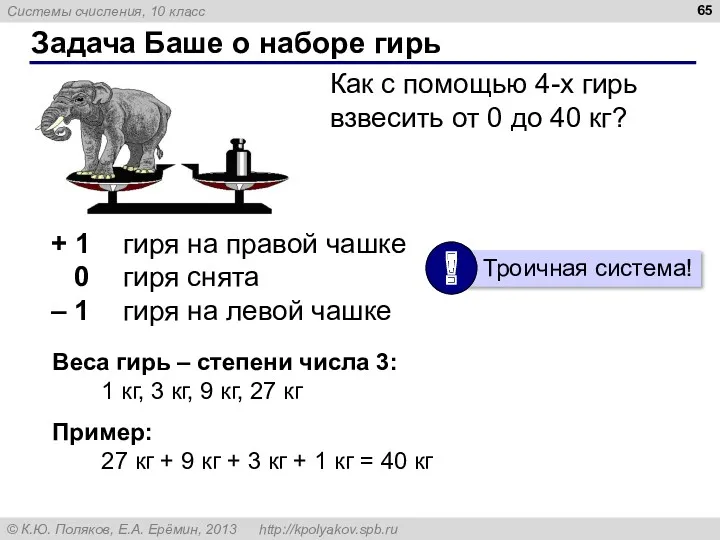 Системы счисления, 10 класс

65

Задача Баше о наборе гирь

Как с помощью 4-х гирь взвесить от 0 до 40 кг?

+ 1 гиря на правой чашке
0 гиря снята
– 1 гиря на левой чашке

!

Троичная система!

Веса гирь – степени числа 3:
1 кг, 3 кг, 9 кг, 27 кг

Пример:
27 кг + 9 кг + 3 кг + 1 кг = 40 кг

© К.Ю. Поляков, Е.А. Ерёмин, 2013 http://kpolyakov.spb.ru